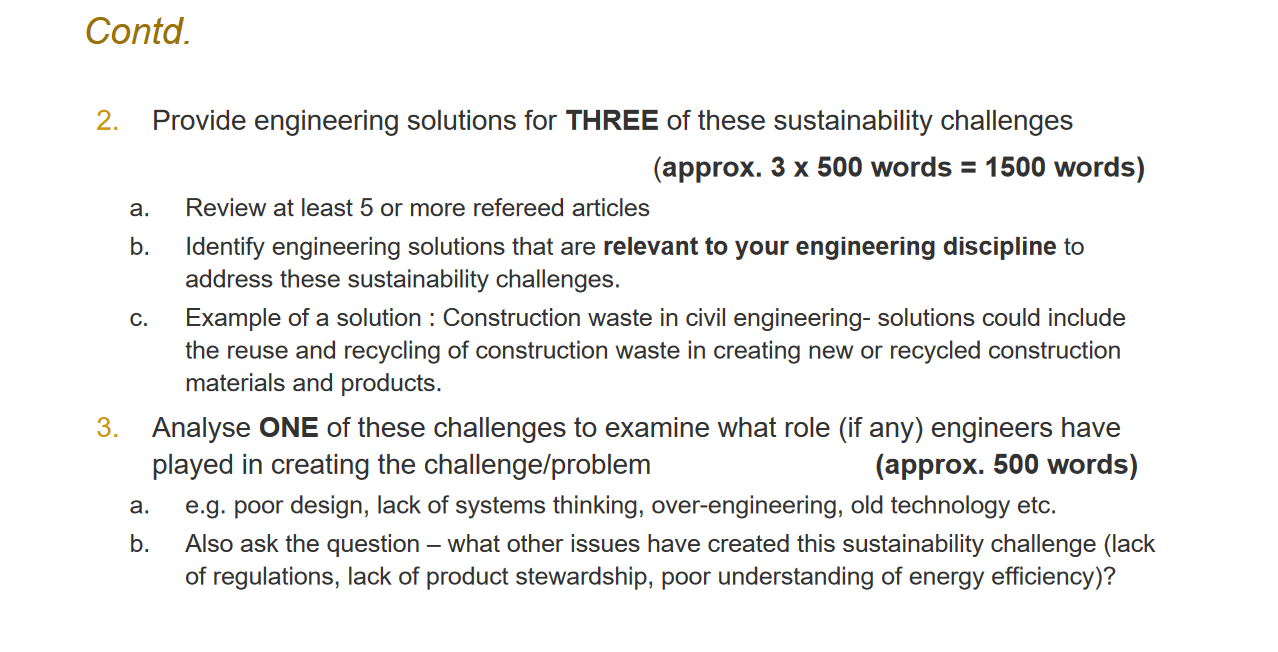 Contd.

2. Provide engineering solutions for THREE of these sustainability challenges

(approx. 3 x 500 words = 1500 words)

a. Review at least 5 or more refereed articles

b. Identify engineering solutions that are relevant to your engineering discipline to address these sustainability challenges.

c. Example of a solution : Construction waste in civil engineering- solutions could include the reuse and recycling of construction waste in creating new or recycled construction materials and products.

3. Analyse ONE of these challenges to examine what role (if any) engineers have played in creating the challenge/problem (approx. 500 words)

a. e.g. poor design, lack of systems thinking, over-engineering, old technology etc.

b. Also ask the question – what other issues have created this sustainability challenge (lack of regulations, lack of product stewardship, poor understanding of energy efficiency)?